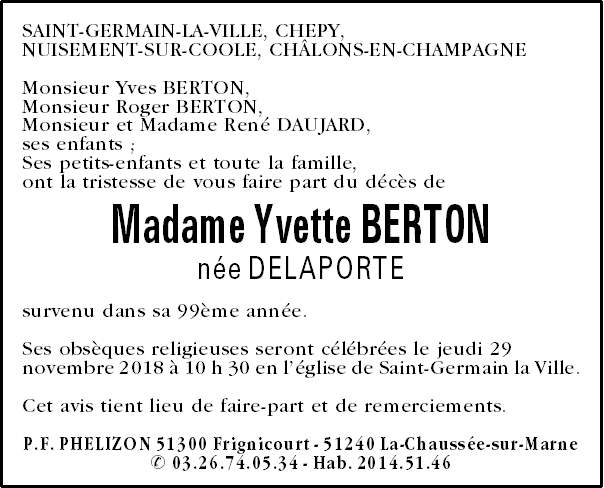 SAINT-GERMAIN-LA-VILLE, CHEPY,
NUISEMENT-SUR-COOLE, CHÂLONS-EN-CHAMPAGNE

Monsieur Yves BERTON,
Monsieur Roger BERTON,
Monsieur et Madame René DAUJARD,
ses enfants ;
Ses petits-enfants et toute la famille,
ont la tristesse de vous faire part du décès de

Madame Yvette BERTON
née DELAPORTE

survenu dans sa 99ème année.

Ses obsèques religieuses seront célébrées le jeudi 29 novembre 2018 à 10 h 30 en l'église de Saint-Germain la Ville.

Cet avis tient lieu de faire-part et de remerciements.

P.F. PHELIZON 51300 Frignicourt - 51240 La-Chaussée-sur-Marne
© 03.26.74.05.34 - Hab. 2014.51.46